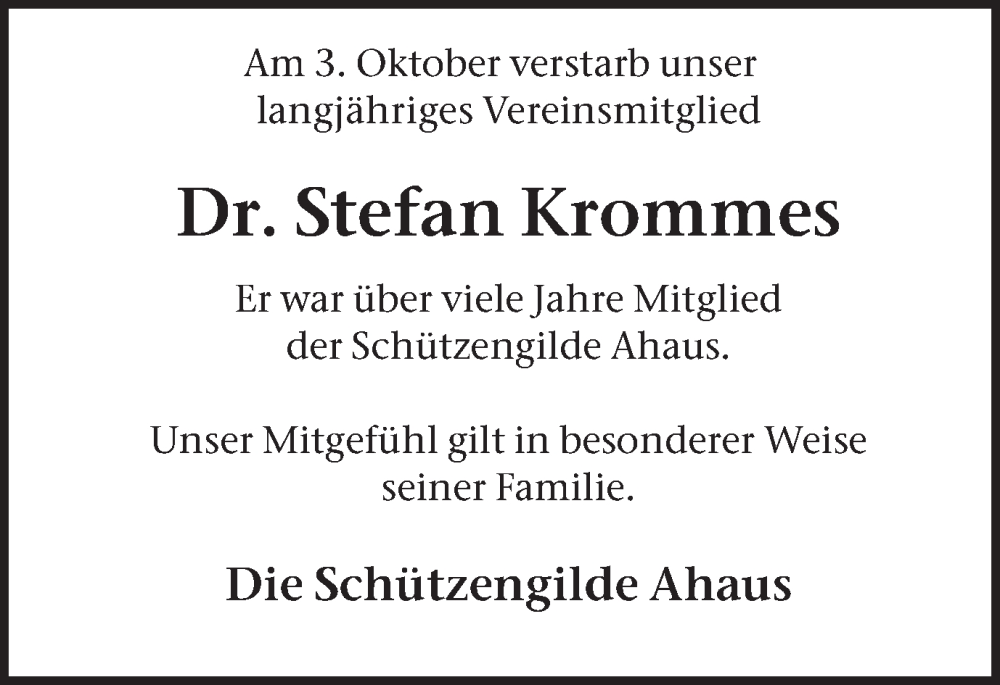 Am 3. Oktober verstarb unser langjähriges Vereinsmitglied

Dr. Stefan Krommes

Er war über viele Jahre Mitglied der Schützengilde Ahaus.

Unser Mitgefühl gilt in besonderer Weise seiner Familie.

Die Schützengilde Ahaus